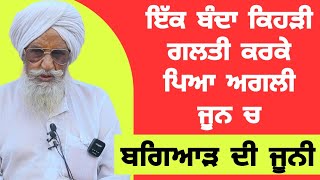 ਇੱਕ ਬੰਦਾ ਕਿਹੜੀ ਗਲਤੀ ਕਰਕੇ ਪਿਆ ਅਗਲੀ ਜੂਨ ਚ

ਬਗਿਆੜ ਦੀ ਜੂਨੀ